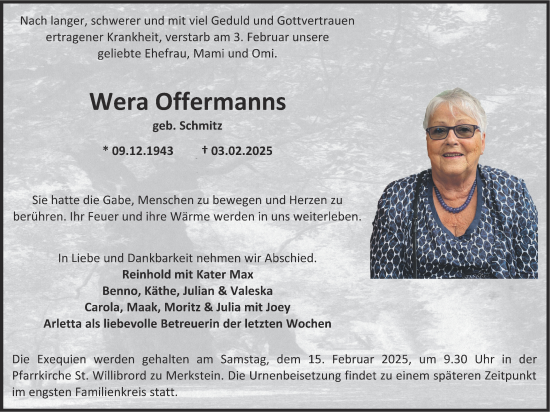 Nach langer, schwerer und mit viel Geduld und Gottvertrauen ertragener Krankheit, verstarb am 3. Februar unsere geliebte Ehefrau, Mami und Omi.

Wera Offermanns

geb. Schmitz

* 09.12.1943 † 03.02.2025

Sie hatte die Gabe, Menschen zu bewegen und Herzen zu berühren. Ihr Feuer und ihre Wärme werden in uns weiterleben.

In Liebe und Dankbarkeit nehmen wir Abschied.
Reinhold mit Kater Max
Benno, Käthe, Julian & Valeska
Carola, Maak, Moritz & Julia mit Joey
Arletta als liebevolle Betreuerin der letzten Wochen

Die Exequien werden gehalten am Samstag, dem 15. Februar 2025, um 9.30 Uhr in der Pfarrkirche St. Willibrord zu Merkstein. Die Urnenbeisetzung findet zu einem späteren Zeitpunkt im engsten Familienkreis statt.